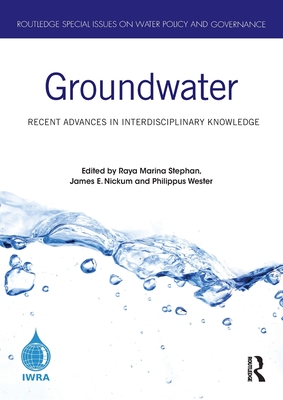 ROUTLEDGE SPECIAL ISSUES ON WATER POLICY AND GOVERNANCE

Groundwater

RECENT ADVANCES IN INTERDISCIPLINARY KNOWLEDGE

Edited by Raya Marina Stephan, James E. Nickum and Philippus Wester

IWRA

ROUTLEDGE